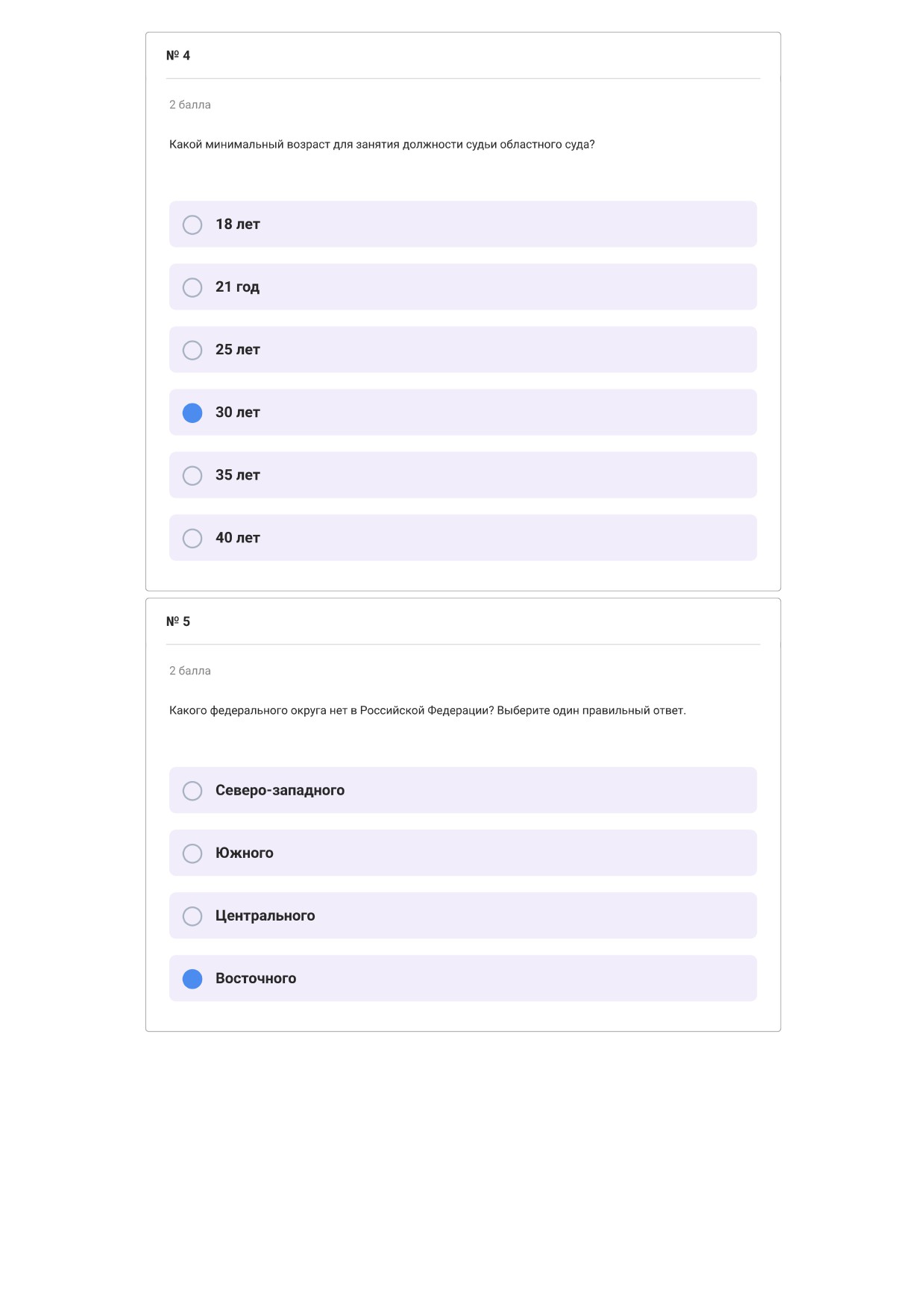 № 4

2 балла

Какой минимальный возраст для занятия должности судьи областного суда?

18 лет

21 год

25 лет

30 лет

35 лет

40 лет

№ 5

2 балла

Какого федерального округа нет в Российской Федерации? Выберите один правильный ответ.

Северо-западного

Южного

Центрального

Восточного